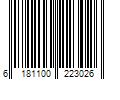 6 181100 223026